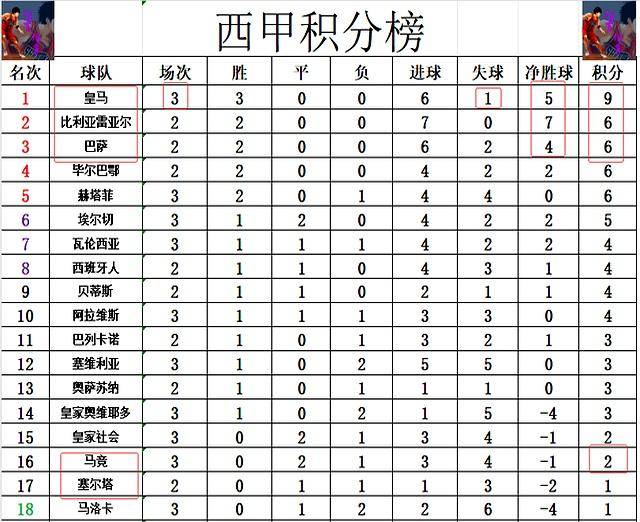 西甲积分榜

| 名次 | 球队 | 场次 | 胜 | 平 | 负 | 进球 | 失球 | 净胜球 | 积分 |
|---|---|---|---|---|---|---|---|---|---|
| 1 | 皇马 | 3 | 3 | 0 | 0 | 6 | 1 | 5 | 9 |
| 2 | 比利亚雷亚尔 | 2 | 2 | 0 | 0 | 7 | 0 | 7 | 6 |
| 3 | 巴萨 | 2 | 2 | 0 | 0 | 6 | 2 | 4 | 6 |
| 4 | 毕尔巴鄂 | 2 | 2 | 0 | 0 | 4 | 2 | 2 | 6 |
| 5 | 赫塔菲 | 3 | 2 | 0 | 1 | 4 | 4 | 0 | 6 |
| 6 | 埃尔切 | 3 | 1 | 2 | 0 | 4 | 2 | 2 | 5 |
| 7 | 瓦伦西亚 | 3 | 1 | 1 | 1 | 4 | 2 | 2 | 4 |
| 8 | 西班牙人 | 2 | 1 | 1 | 0 | 4 | 3 | 1 | 4 |
| 9 | 贝蒂斯 | 2 | 1 | 1 | 0 | 2 | 1 | 1 | 4 |
| 10 | 阿拉维斯 | 3 | 1 | 1 | 1 | 3 | 3 | 0 | 4 |
| 11 | 巴列卡诺 | 2 | 1 | 0 | 1 | 3 | 2 | 1 | 3 |
| 12 | 塞维利亚 | 3 | 1 | 0 | 2 | 5 | 5 | 0 | 3 |
| 13 | 奥萨苏纳 | 2 | 1 | 0 | 1 | 1 | 1 | 0 | 3 |
| 14 | 皇家奥维耶多 | 3 | 1 | 0 | 2 | 1 | 5 | -4 | 3 |
| 15 | 皇家社会 | 3 | 0 | 2 | 1 | 3 | 4 | -1 | 2 |
| 16 | 马竞 | 3 | 0 | 2 | 1 | 3 | 4 | -1 | 2 |
| 17 | 塞尔塔 | 2 | 0 | 1 | 1 | 1 | 3 | -2 | 1 |
| 18 | 马洛卡 | 3 | 0 | 1 | 2 | 2 | 6 | -4 | 1 |